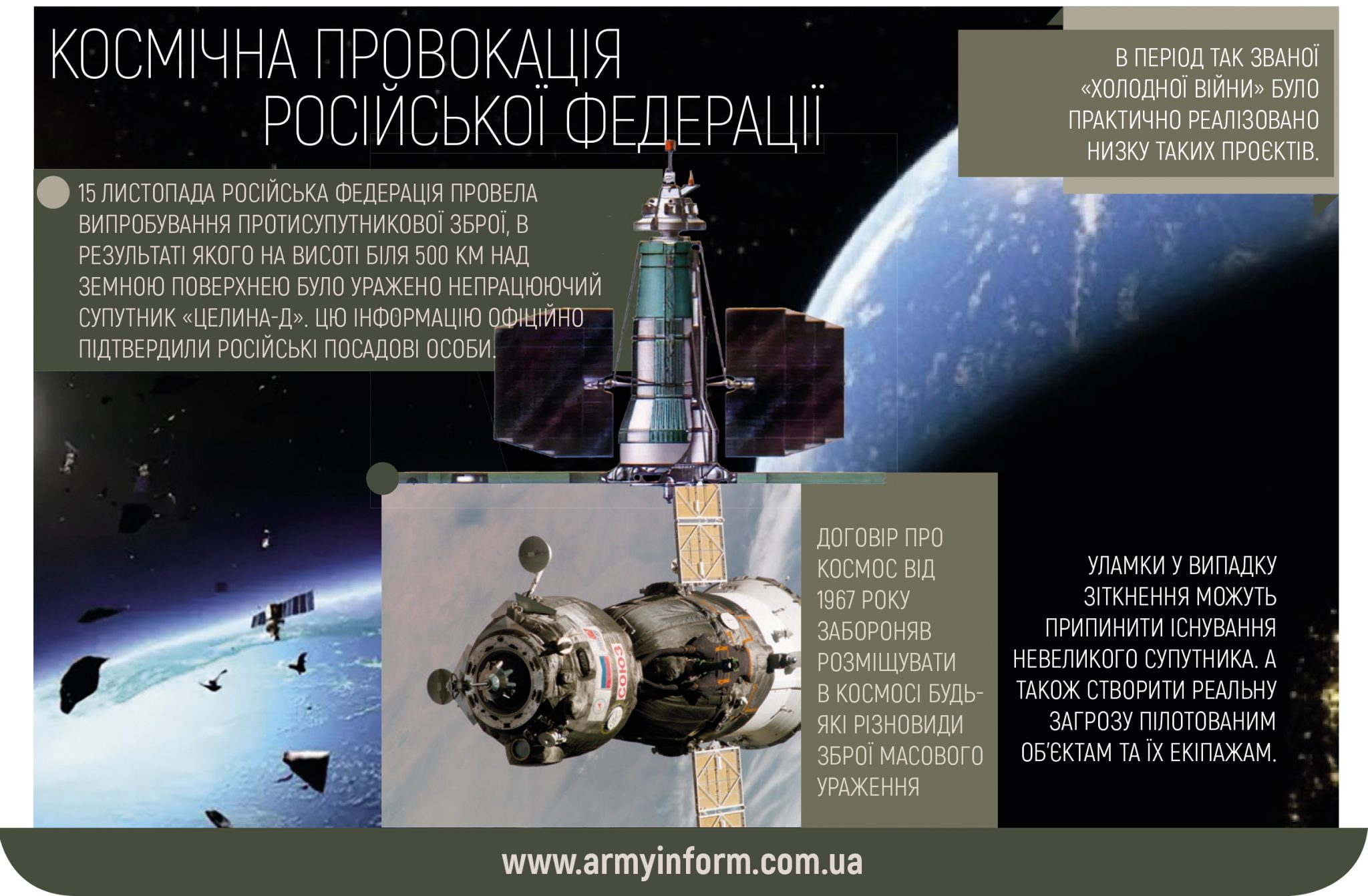 КОСМІЧНА ПРОВОКАЦІЯ РОСІЙСЬКОЇ ФЕДЕРАЦІЇ

В ПЕРІОД ТАК ЗВАНОЇ «ХОЛОДНОЇ ВІЙНИ» БУЛО ПРАКТИЧНО РЕАЛІЗОВАНО НИЗКУ ТАКИХ ПРОЄКТІВ.

15 ЛИСТОПАДА РОСІЙСЬКА ФЕДЕРАЦІЯ ПРОВЕЛА ВИПРОБУВАННЯ ПРОТИСУПУТНИКОВОЇ ЗБРОЇ, В РЕЗУЛЬТАТІ ЯКОГО НА ВИСОТІ БІЛЯ 500 КМ НАД ЗЕМНОЮ ПОВЕРХНЕЮ БУЛО УРАЖЕНО НЕПРАЦЮЮЧИЙ СУПУТНИК «ЦЕЛИНА-Д». ЦЮ ІНФОРМАЦІЮ ОФІЦІЙНО ПІДТВЕРДИЛИ РОСІЙСЬКІ ПОСАДОВІ ОСОБИ.

ДОГОВІР ПРО КОСМОС ВІД 1967 РОКУ ЗАБОРОНЯВ РОЗМІЩУВАТИ В КОСМОСІ БУДЬ-ЯКІ РІЗНОВИДИ ЗБРОЇ МАСОВОГО УРАЖЕННЯ

УЛАМКИ У ВИПАДКУ ЗІТКНЕННЯ МОЖУТЬ ПРИПИНИТИ ІСНУВАННЯ НЕВЕЛИКОГО СУПУТНИКА. А ТАКОЖ СТВОРИТИ РЕАЛЬНУ ЗАГРОЗУ ПІЛОТОВАНИМ ОБ'ЄКТАМ ТА ЇХ ЕКІПАЖАМ.

www.armyinform.com.ua